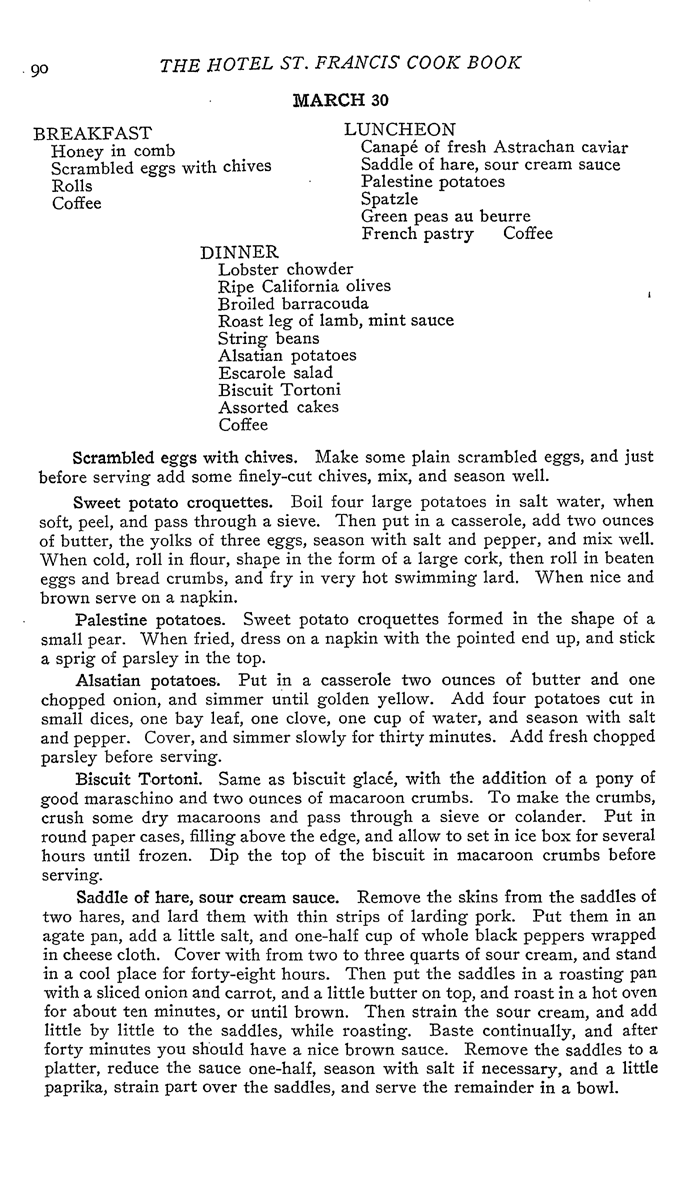 90 THE HOTEL ST. FRANCIS COOK BOOK

MARCH 30

BREAKFAST
Honey in comb
Scrambled eggs with chives
Rolls
Coffee

LUNCHEON
Canapé of fresh Astrachan caviar
Saddle of hare, sour cream sauce
Palestine potatoes
Spatzle
Green peas au beurre
French pastry Coffee

DINNER
Lobster chowder
Ripe California olives
Broiled barracouda
Roast leg of lamb, mint sauce
String beans
Alsatian potatoes
Escarole salad
Biscuit Tortoni
Assorted cakes
Coffee

Scrambled eggs with chives. Make some plain scrambled eggs, and just before serving add some finely-cut chives, mix, and season well.

Sweet potato croquettes. Boil four large potatoes in salt water, when soft, peel, and pass through a sieve. Then put in a casserole, add two ounces of butter, the yolks of three eggs, season with salt and pepper, and mix well. When cold, roll in flour, shape in the form of a large cork, then roll in beaten eggs and bread crumbs, and fry in very hot swimming lard. When nice and brown serve on a napkin.

Palestine potatoes. Sweet potato croquettes formed in the shape of a small pear. When fried, dress on a napkin with the pointed end up, and stick a sprig of parsley in the top.

Alsatian potatoes. Put in a casserole two ounces of butter and one chopped onion, and simmer until golden yellow. Add four potatoes cut in small dices, one bay leaf, one clove, one cup of water, and season with salt and pepper. Cover, and simmer slowly for thirty minutes. Add fresh chopped parsley before serving.

Biscuit Tortoni. Same as biscuit glacé, with the addition of a pony of good maraschino and two ounces of macaroon crumbs. To make the crumbs, crush some dry macaroons and pass through a sieve or colander. Put in round paper cases, filling above the edge, and allow to set in ice box for several hours until frozen. Dip the top of the biscuit in macaroon crumbs before serving.

Saddle of hare, sour cream sauce. Remove the skins from the saddles of two hares, and lard them with thin strips of larding pork. Put them in an agate pan, add a little salt, and one-half cup of whole black peppers wrapped in cheese cloth. Cover with from two to three quarts of sour cream, and stand in a cool place for forty-eight hours. Then put the saddles in a roasting pan with a sliced onion and carrot, and a little butter on top, and roast in a hot oven for about ten minutes, or until brown. Then strain the sour cream, and add little by little to the saddles, while roasting. Baste continually, and after forty minutes you should have a nice brown sauce. Remove the saddles to a platter, reduce the sauce one-half, season with salt if necessary, and a little paprika, strain part over the saddles, and serve the remainder in a bowl.